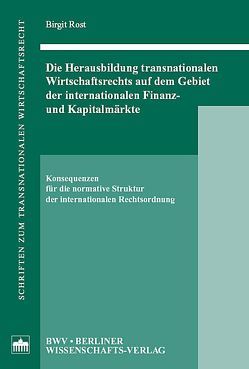 SCHRIFTEN ZUM TRANSNATIONALEN WIRTSCHAFTSRECHT

Birgit Rost

Die Herausbildung transnationalen Wirtschaftsrechts auf dem Gebiet der internationalen Finanz- und Kapitalmärkte

Konsequenzen für die normative Struktur der internationalen Rechtsordnung

BWV • BERLINER WISSENSCHAFTS-VERLAG